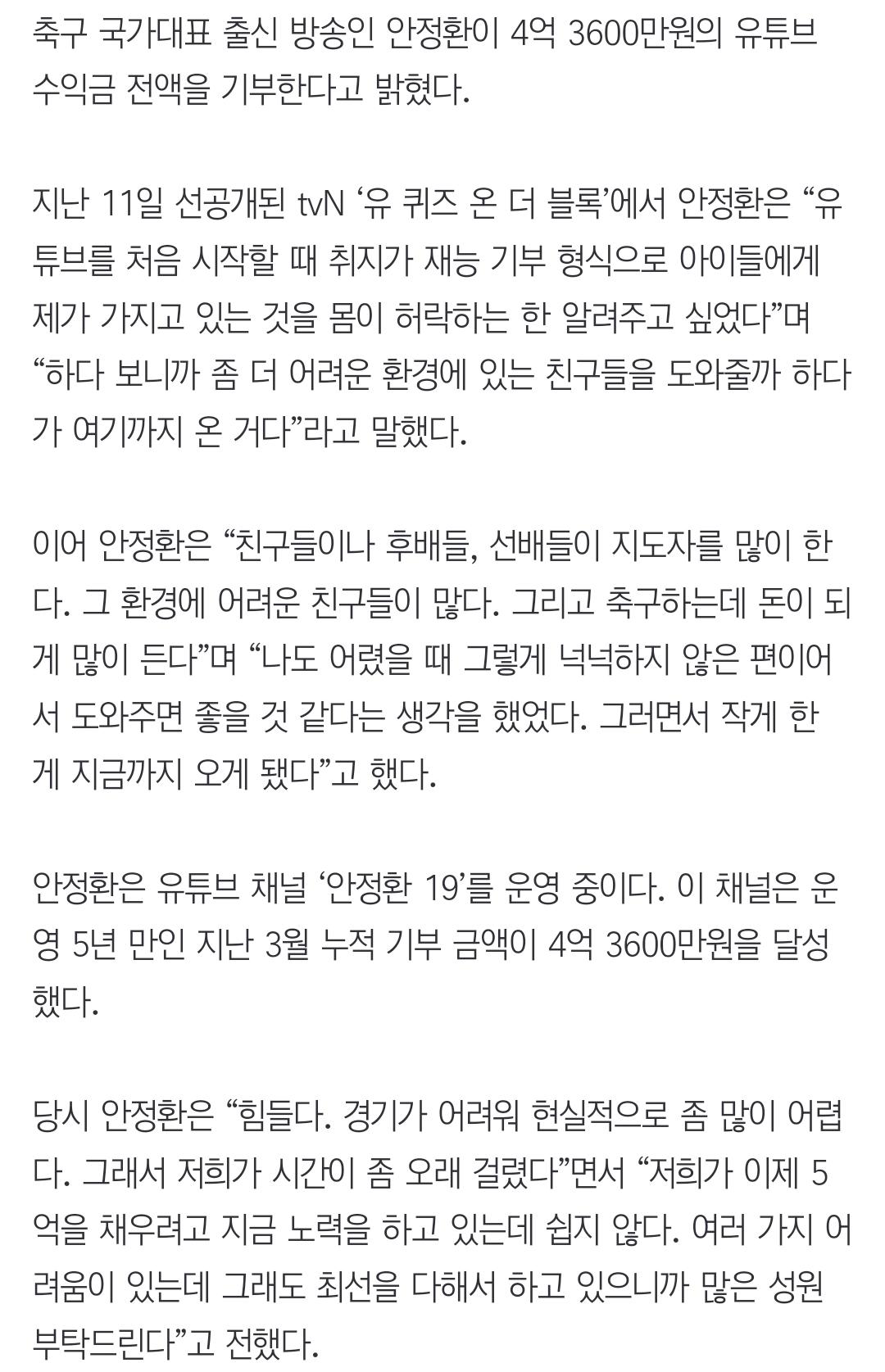 축구 국가대표 출신 방송인 안정환이 4억 3600만원의 유튜브 수익금 전액을 기부한다고 밝혔다.

지난 11일 선공개된 tvN ‘유 퀴즈 온 더 블록’에서 안정환은 “유튜브를 처음 시작할 때 취지가 재능 기부 형식으로 아이들에게 제가 가지고 있는 것을 몸이 허락하는 한 알려주고 싶었다”며 “하다 보니까 좀 더 어려운 환경에 있는 친구들을 도와줄까 하다가 여기까지 온 거다”라고 말했다.

이어 안정환은 “친구들이나 후배들, 선배들이 지도자를 많이 한다. 그 환경에 어려운 친구들이 많다. 그리고 축구하는데 돈이 되게 많이 든다”며 “나도 어렸을 때 그렇게 넉넉하지 않은 편이어서 도와주면 좋을 것 같다는 생각을 했었다. 그러면서 작게 한 게 지금까지 오게 됐다”고 했다.

안정환은 유튜브 채널 ‘안정환 19’를 운영 중이다. 이 채널은 운영 5년 만인 지난 3월 누적 기부 금액이 4억 3600만원을 달성했다.

당시 안정환은 “힘들다. 경기가 어려워 현실적으로 좀 많이 어렵다. 그래서 저희가 시간이 좀 오래 걸렸다”면서 “저희가 이제 5억을 채우려고 지금 노력을 하고 있는데 쉽지 않다. 여러 가지 어려움이 있는데 그래도 최선을 다해서 하고 있으니까 많은 성원 부탁드린다”고 전했다.